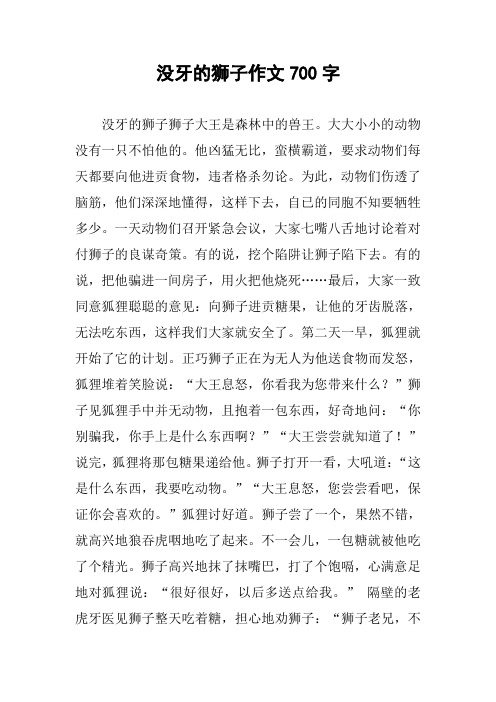 没牙的狮子作文 700 字

没牙的狮子狮子大王是森林中的兽王。大大小小的动物没有一只不怕他的。他凶猛无比，蛮横霸道，要求动物们每天都要向他进贡食物，违者格杀勿论。为此，动物们伤透了脑筋，他们深深地懂得，这样下去，自己的同胞不知要牺牲多少。一天动物们召开紧急会议，大家七嘴八舌地讨论着对付狮子的良谋奇策。有的说，挖个陷阱让狮子陷下去。有的说，把他骗进一间房子，用火把他烧死……最后，大家一致同意狐狸聪聪的意见：向狮子进贡糖果，让他的牙齿脱落，无法吃东西，这样我们大家就安全了。第二天一早，狐狸就开始了它的计划。正巧狮子正在为无人为他送食物而发怒，狐狸堆着笑脸说：“大王息怒，你看我为您带来什么？”狮子见狐狸手中并无动物，且抱着一包东西，好奇地问：“你别骗我，你手上是什么东西啊？”“大王尝尝就知道了！”说完，狐狸将那包糖果递给他。狮子打开一看，大吼道：“这是什么东西，我要吃动物。”“大王息怒，您尝尝看吧，保证你会喜欢的。”狐狸讨好道。狮子尝了一个，果然不错，就高兴地狼吞虎咽地吃了起来。不一会儿，一包糖就被他吃了个精光。狮子高兴地抹了抹嘴巴，打了个饱嗝，心满意足地对狐狸说：“很好很好，以后多送点给我。” 隔壁的老虎牙医见狮子整天吃着糖，担心地劝狮子：“狮子老兄，不